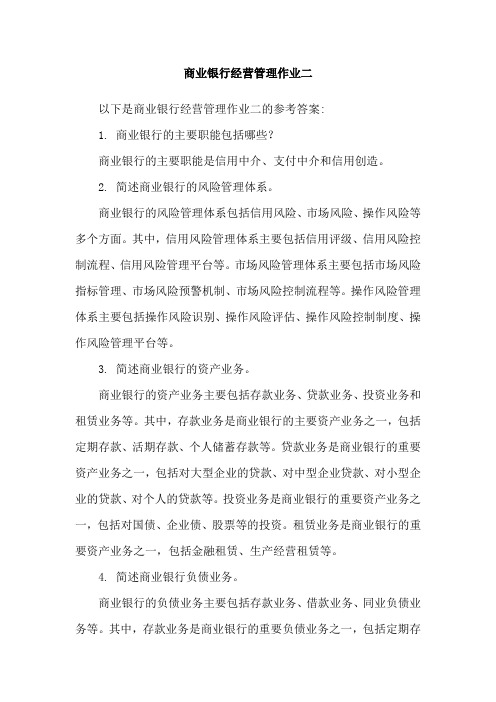 商业银行经营管理作业二

以下是商业银行经营管理作业二的参考答案:

1. 商业银行的主要职能包括哪些?

商业银行的主要职能是信用中介、支付中介和信用创造。

2. 简述商业银行的风险管理体系。

商业银行的风险管理体系包括信用风险、市场风险、操作风险等多个方面。其中，信用风险管理体系主要包括信用评级、信用风险控制流程、信用风险管理平台等。市场风险管理体系主要包括市场风险指标管理、市场风险预警机制、市场风险控制流程等。操作风险管理体系主要包括操作风险识别、操作风险评估、操作风险控制制度、操作风险管理平台等。

3. 简述商业银行的资产业务。

商业银行的资产业务主要包括存款业务、贷款业务、投资业务和租赁业务等。其中，存款业务是商业银行的主要资产业务之一，包括定期存款、活期存款、个人储蓄存款等。贷款业务是商业银行的重要资产业务之一，包括对大型企业的贷款、对中型企业贷款、对小型企业的贷款、对个人的贷款等。投资业务是商业银行的重要资产业务之一，包括对国债、企业债、股票等的投资。租赁业务是商业银行的重要资产业务之一，包括金融租赁、生产经营租赁等。

4. 简述商业银行负债业务。

商业银行的负债业务主要包括存款业务、借款业务、同业负债业务等。其中，存款业务是商业银行的重要负债业务之一，包括定期存